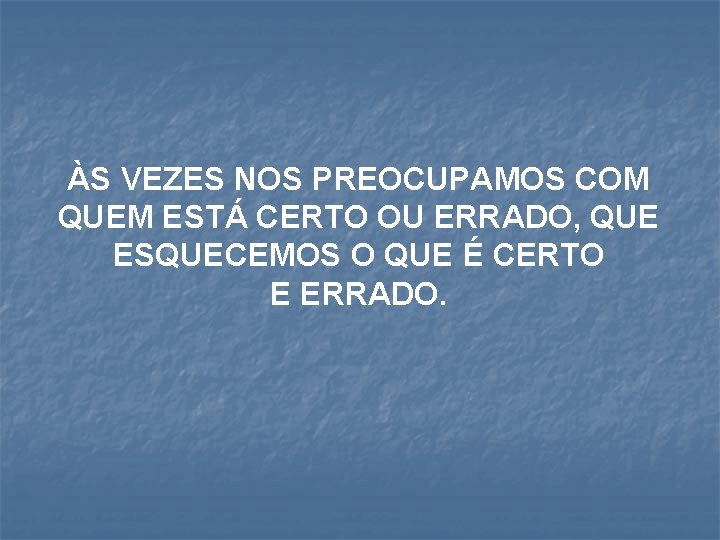 ÀS VEZES NOS PREOCUPAMOS COM QUEM ESTÁ CERTO OU ERRADO, QUE ESQUECEMOS O QUE É CERTO E ERRADO.